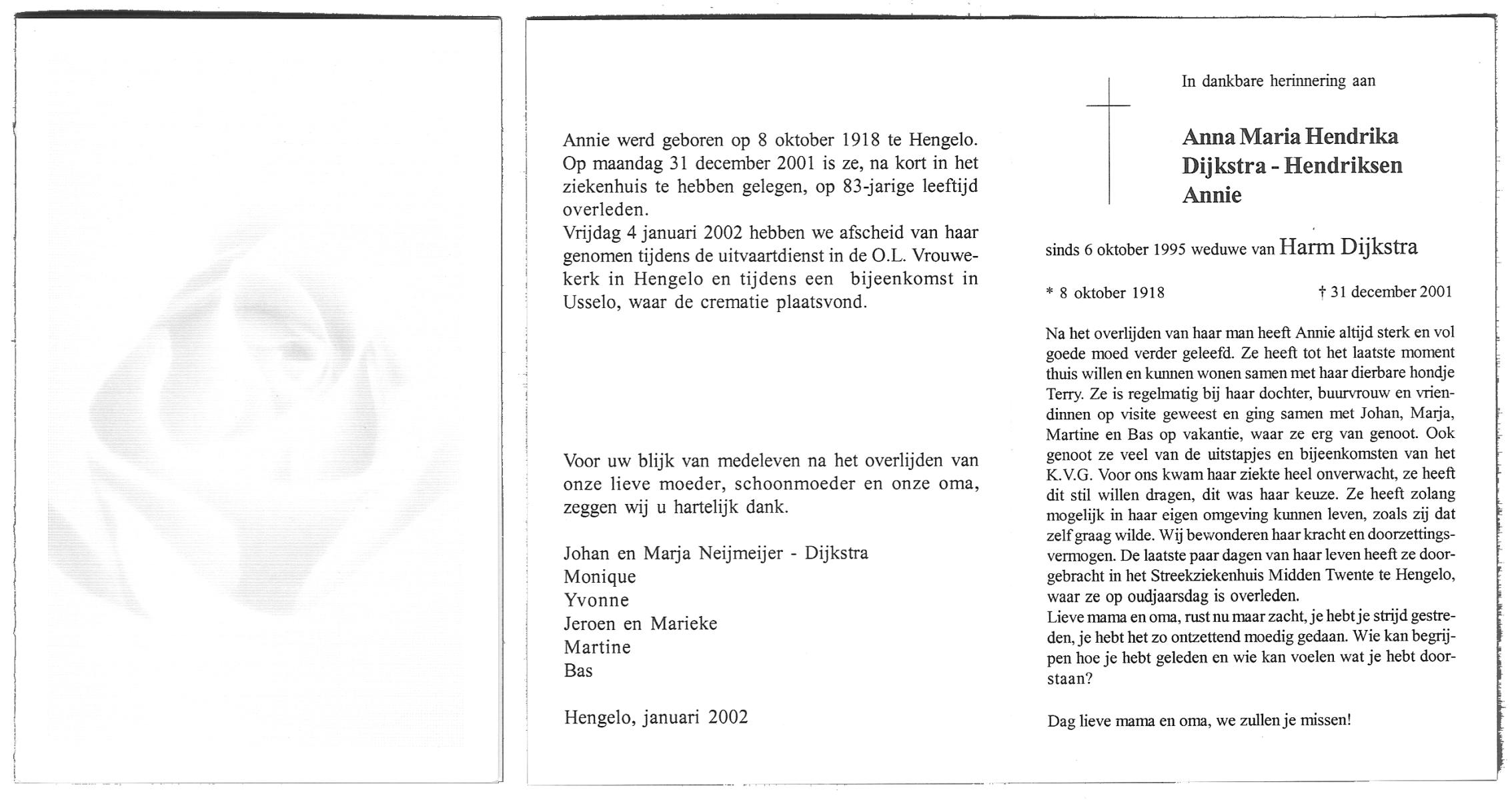 Annie werd geboren op 8 oktober 1918 te Hengelo. Op maandag 31 december 2001 is ze, na kort in het ziekenhuis te hebben gelegen, op 83-jarige leeftijd overleden.
Vrijdag 4 januari 2002 hebben we afscheid van haar genomen tijdens de uitvaartdienst in de O.L. Vrouwekerk in Hengelo en tijdens een bijeenkomst in Usselo, waar de crematie plaatsvond.

Voor uw blijk van medeleven na het overlijden van onze lieve moeder, schoonmoeder en onze oma, zeggen wij u hartelijk dank.

Johan en Marja Neijmeijer - Dijkstra
Monique
Yvonne
Jeroen en Marieke
Martine
Bas

Hengelo, januari 2002

In dankbare herinnering aan

Anna Maria Hendrika
Dijkstra - Hendriksen
Annie

sinds 6 oktober 1995 weduwe van Harm Dijkstra

* 8 oktober 1918 † 31 december 2001

Na het overlijden van haar man heeft Annie altijd sterk en vol goede moed verder geleefd. Ze heeft tot het laatste moment thuis willen en kunnen wonen samen met haar dierbare hondje Terry. Ze is regelmatig bij haar dochter, buurvrouw en vriendinnen op visite geweest en ging samen met Johan, Marja, Martine en Bas op vakantie, waar ze erg van genoot. Ook genoot ze veel van de uitstapjes en bijeenkomsten van het K.V.G. Voor ons kwam haar ziekte heel onverwacht, ze heeft dit stil willen dragen, dit was haar keuze. Ze heeft zolang mogelijk in haar eigen omgeving kunnen leven, zoals zij dat zelf graag wilde. Wij bewonderen haar kracht en doorzettingsvermogen. De laatste paar dagen van haar leven heeft ze doorgebracht in het Streekziekenhuis Midden Twente te Hengelo, waar ze op oudjaarsdag is overleden.
Lieve mama en oma, rust nu maar zacht, je hebt je strijd gestreden, je hebt het zo ontzettend moedig gedaan. Wie kan begrijpen hoe je hebt geleden en wie kan voelen wat je hebt doorstaan?

Dag lieve mama en oma, we zullen je missen!